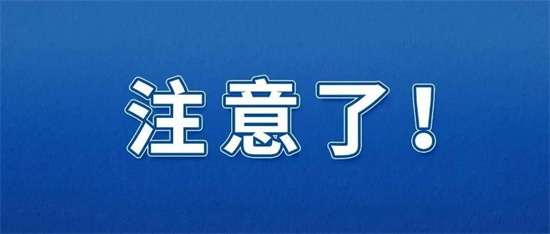 注意了！